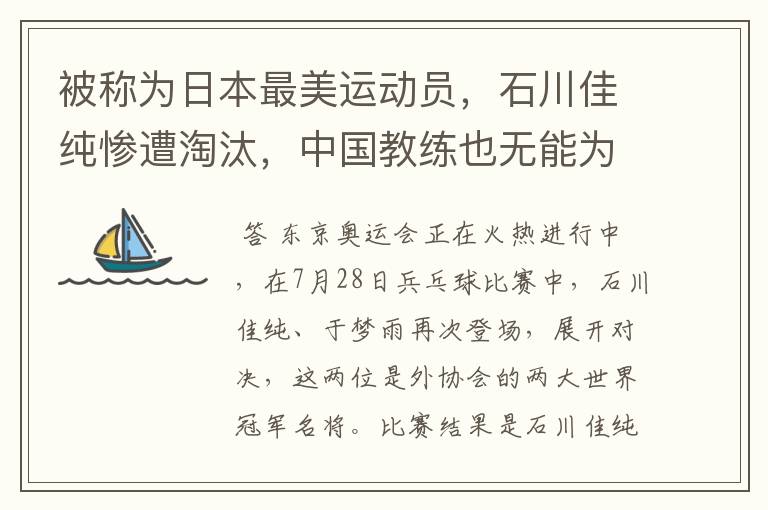 被称为日本最美运动员，石川佳纯惨遭淘汰，中国教练也无能为

答 东京奥运会正在火热进行中，在7月28日兵乓球比赛中，石川佳纯、于梦雨再次登场，展开对决，这两位是外协会的两大世界冠军名将。比赛结果是石川佳纯